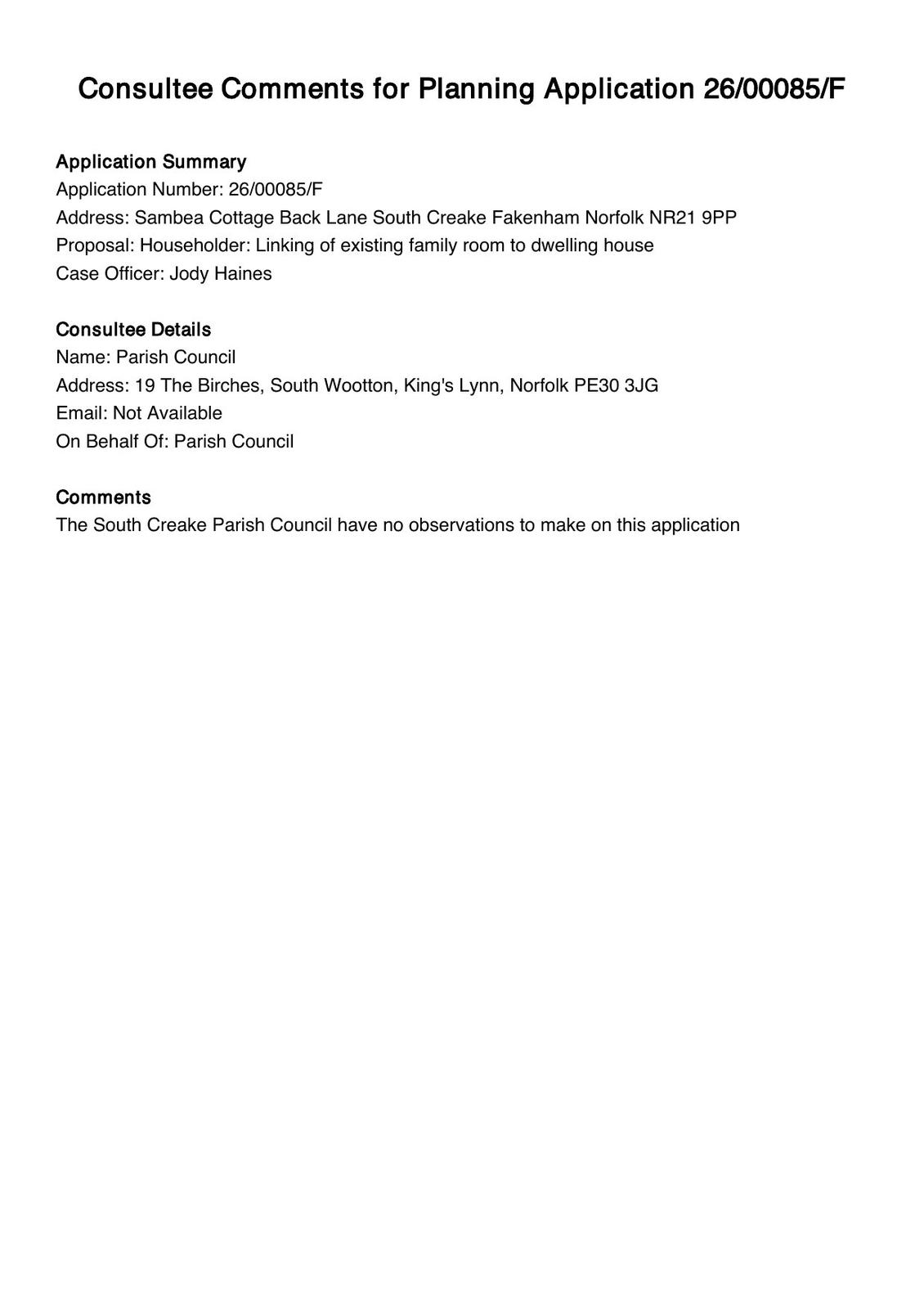 Consultee Comments for Planning Application 26/00085/F

Application Summary
Application Number: 26/00085/F
Address: Sambea Cottage Back Lane South Creake Fakenham Norfolk NR21 9PP
Proposal: Householder: Linking of existing family room to dwelling house
Case Officer: Jody Haines

Consultee Details
Name: Parish Council
Address: 19 The Birches, South Wootton, King's Lynn, Norfolk PE30 3JG
Email: Not Available
On Behalf Of: Parish Council

Comments
The South Creake Parish Council have no observations to make on this application